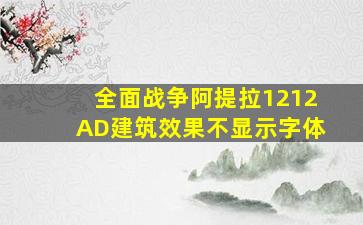 全面战争阿提拉1212
AD建筑效果不显示字体